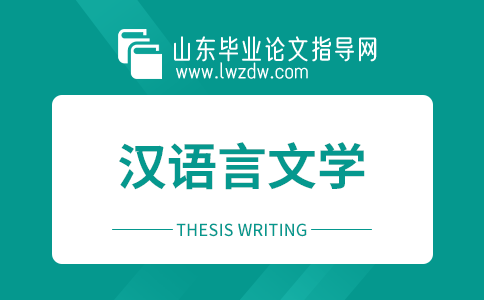 山东毕业论文指导网
www.lwzdw.com

汉语言文学

THESIS WRITING